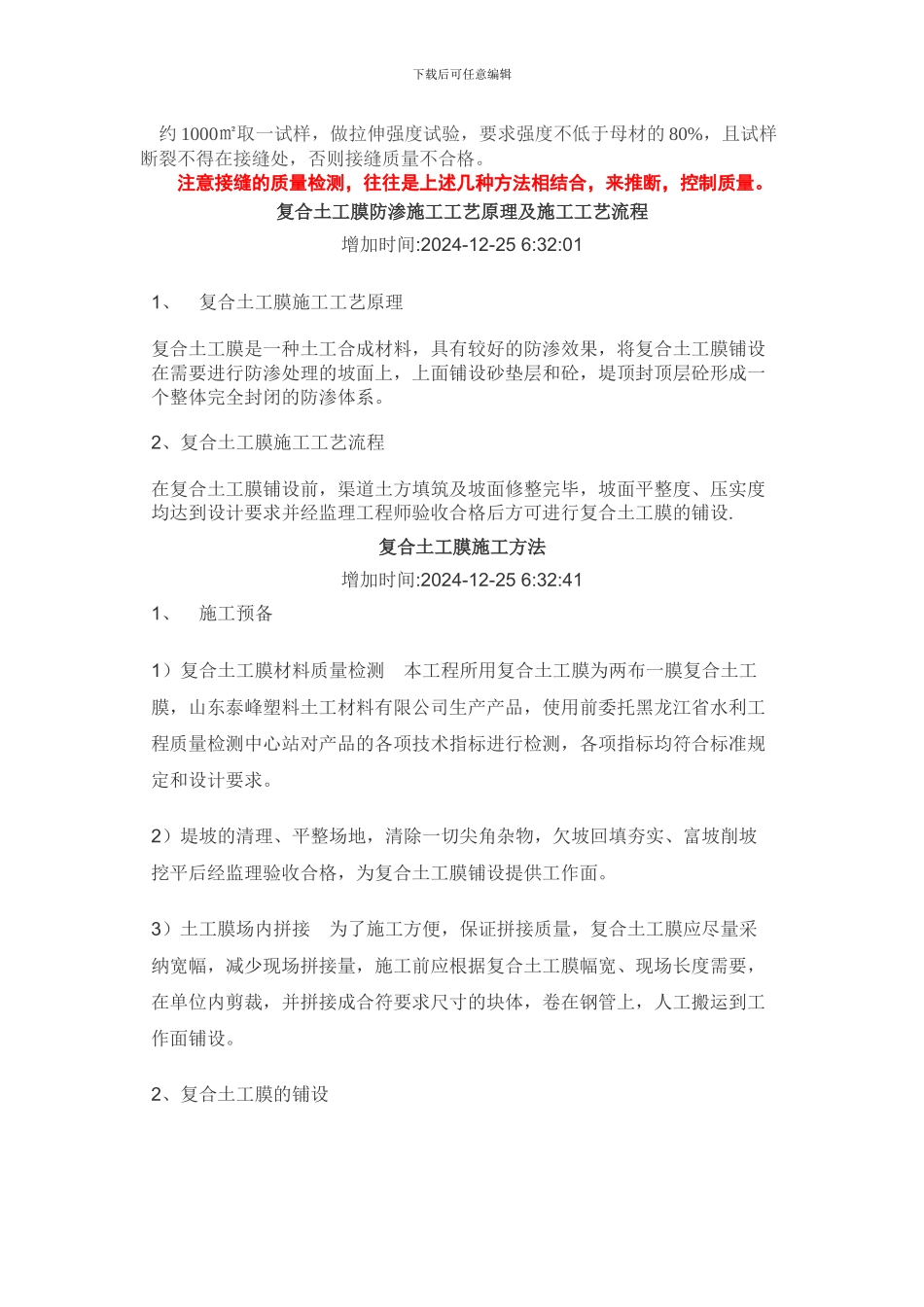 下载后可任意编辑

约 1000㎡取一试样，做拉伸强度试验，要求强度不低于母材的 80%，且试样断裂不得在接缝处，否则接缝质量不合格。

注意接缝的质量检测，往往是上述几种方法相结合，来推断，控制质量。

复合土工膜防渗施工工艺原理及施工工艺流程

增加时间:2024-12-25 6:32:01

1、　复合土工膜施工工艺原理

复合土工膜是一种土工合成材料，具有较好的防渗效果，将复合土工膜铺设在需要进行防渗处理的坡面上，上面铺设砂垫层和砼，堤顶封顶层砼形成一个整体完全封闭的防渗体系。

2、复合土工膜施工工艺流程

在复合土工膜铺设前，渠道土方填筑及坡面修整完毕，坡面平整度、压实度均达到设计要求并经监理工程师验收合格后方可进行复合土工膜的铺设.

复合土工膜施工方法

增加时间:2024-12-25 6:32:41

1、　施工预备

1）复合土工膜材料质量检测　本工程所用复合土工膜为两布一膜复合土工膜，山东泰峰塑料土工材料有限公司生产产品，使用前委托黑龙江省水利工程质量检测中心站对产品的各项技术指标进行检测，各项指标均符合标准规定和设计要求。

2）堤坡的清理、平整场地，清除一切尖角杂物，欠坡回填夯实、富坡削坡挖平后经监理验收合格，为复合土工膜铺设提供工作面。

3）土工膜场内拼接　为了施工方便，保证拼接质量，复合土工膜应尽量采纳宽幅，减少现场拼接量，施工前应根据复合土工膜幅宽、现场长度需要，在单位内剪裁，并拼接成合符要求尺寸的块体，卷在钢管上，人工搬运到工作面铺设。

2、复合土工膜的铺设